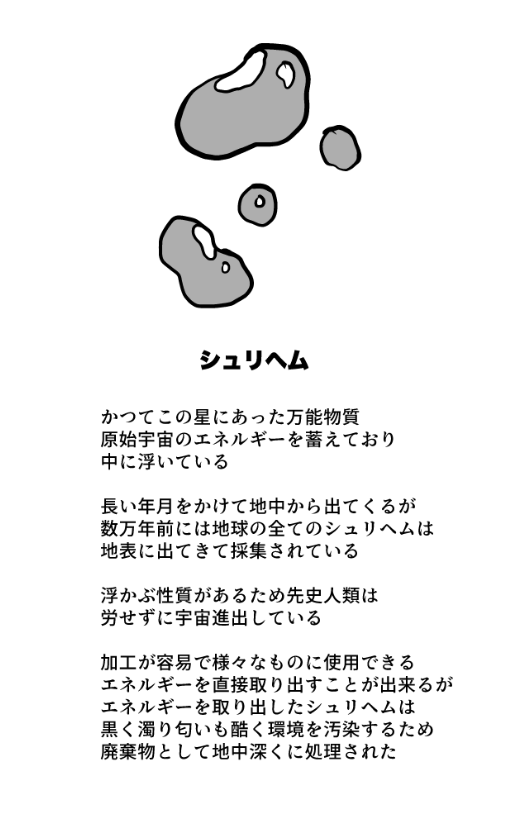 シュリヘム

かつてこの星にあった万能物質
原始宇宙のエネルギーを蓄えており
中に浮いている

長い年月をかけて地中から出てくるが
数万年前には地球の全てのシュリヘムは
地表に出てきて採集されている

浮かぶ性質があるため先史人類は
労せずに宇宙進出している

加工が容易で様々なものに使用できる
エネルギーを直接取り出すことが出来るが
エネルギーを取り出したシュリヘムは
黒く濁り匂いも酷く環境を汚染するため
廃棄物として地中深くに処理された